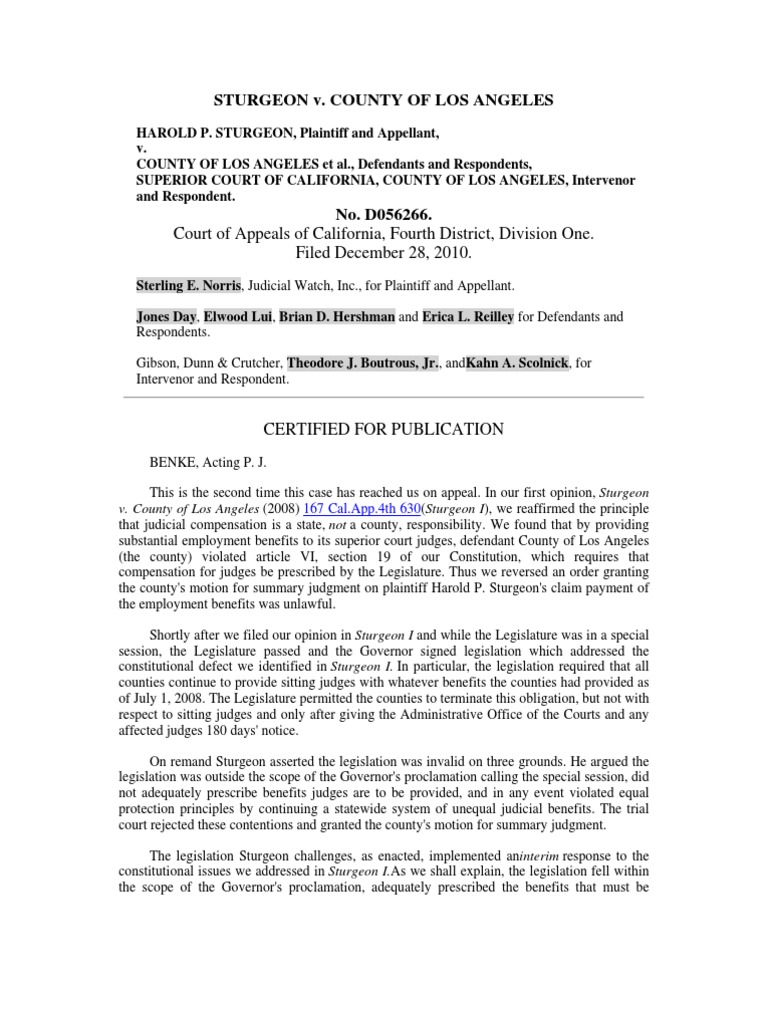 STURGEON v. COUNTY OF LOS ANGELES

HAROLD P. STURGEON, Plaintiff and Appellant,
v.
COUNTY OF LOS ANGELES et al., Defendants and Respondents,
SUPERIOR COURT OF CALIFORNIA, COUNTY OF LOS ANGELES, Intervenor and Respondent.

No. D056266.
Court of Appeals of California, Fourth District, Division One.
Filed December 28, 2010.

Sterling E. Norris, Judicial Watch, Inc., for Plaintiff and Appellant.

Jones Day, Elwood Lui, Brian D. Hershman and Erica L. Reilley for Defendants and Respondents.

Gibson, Dunn & Crutcher, Theodore J. Boutrous, Jr., andKahn A. Scolnick, for Intervenor and Respondent.

CERTIFIED FOR PUBLICATION

BENKE, Acting P. J.

This is the second time this case has reached us on appeal. In our first opinion, Sturgeon v. County of Los Angeles (2008) 167 Cal.App.4th 630(Sturgeon I), we reaffirmed the principle that judicial compensation is a state, not a county, responsibility. We found that by providing substantial employment benefits to its superior court judges, defendant County of Los Angeles (the county) violated article VI, section 19 of our Constitution, which requires that compensation for judges be prescribed by the Legislature. Thus we reversed an order granting the county's motion for summary judgment on plaintiff Harold P. Sturgeon's claim payment of the employment benefits was unlawful.

Shortly after we filed our opinion in Sturgeon I and while the Legislature was in a special session, the Legislature passed and the Governor signed legislation which addressed the constitutional defect we identified in Sturgeon I. In particular, the legislation required that all counties continue to provide sitting judges with whatever benefits the counties had provided as of July 1, 2008. The Legislature permitted the counties to terminate this obligation, but not with respect to sitting judges and only after giving the Administrative Office of the Courts and any affected judges 180 days' notice.

On remand Sturgeon asserted the legislation was invalid on three grounds. He argued the legislation was outside the scope of the Governor's proclamation calling the special session, did not adequately prescribe benefits judges are to be provided, and in any event violated equal protection principles by continuing a statewide system of unequal judicial benefits. The trial court rejected these contentions and granted the county's motion for summary judgment.

The legislation Sturgeon challenges, as enacted, implemented aninterim response to the constitutional issues we addressed in Sturgeon I.As we shall explain, the legislation fell within the scope of the Governor's proclamation, adequately prescribed the benefits that must be